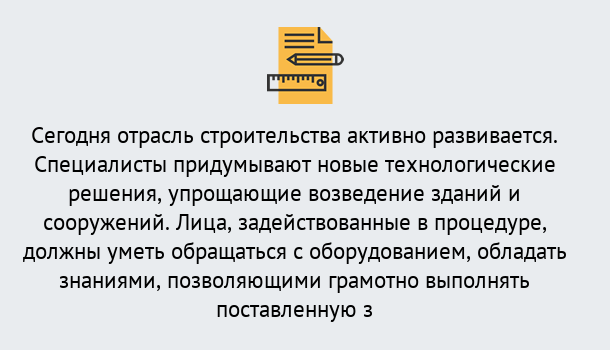 Сегодня отрасль строительства активно развивается. Специалисты придумывают новые технологические решения, упрощающие возведение зданий и сооружений. Лица, задействованные в процедуре, должны уметь обращаться с оборудованием, обладать знаниями, позволяющими грамотно выполнять поставленную з